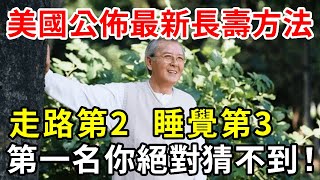 美國公佈最新長壽方法

走路第2 睡覺第3
第一名你絕對猜不到！